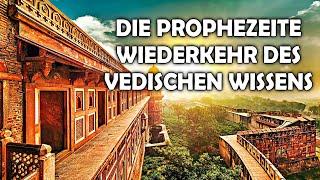 DIE PROPHEZEITE WIEDERKEHR DES VEDISCHEN WISSENS